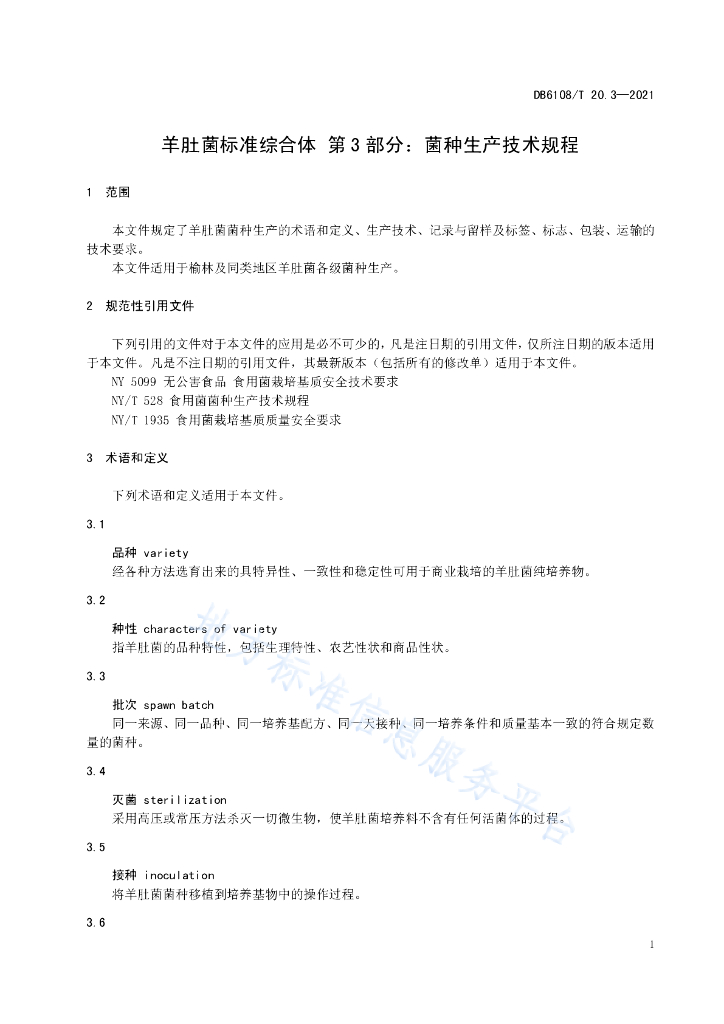 DB6108/T 20.3—2021

羊肚菌标准综合体 第3部分：菌种生产技术规程

1 范围

本文件规定了羊肚菌菌种生产的术语和定义、生产技术、记录与留样及标签、标志、包装、运输的技术要求。

本文件适用于榆林及同类地区羊肚菌各级菌种生产。

2 规范性引用文件

下列引用的文件对于本文件的应用是必不可少的，凡是注日期的引用文件，仅所注日期的版本适用于本文件。凡是不注日期的引用文件，其最新版本（包括所有的修改单）适用于本文件。

NY 5099 无公害食品 食用菌栽培基质安全技术要求

NY/T 528 食用菌菌种生产技术规程

NY/T 1935 食用菌栽培基质质量安全要求

3 术语和定义

下列术语和定义适用于本文件。

3.1

品种 variety

经各种方法选育出来的具特异性、一致性和稳定性可用于商业栽培的羊肚菌纯培养物。

3.2

种性 characters of variety

指羊肚菌的品种特性，包括生理特性、农艺性状和商品性状。

3.3

批次 spawn batch

同一来源、同一品种、同一培养基配方、同一天接种、同一培养条件和质量基本一致的符合规定数量的菌种。

3.4

灭菌 sterilization

采用高压或常压方法杀灭一切微生物，使羊肚菌培养料不含有任何活菌体的过程。

3.5

接种 inoculation

将羊肚菌菌种移植到培养基物中的操作过程。

3.6

1

地方标准信息服务平台